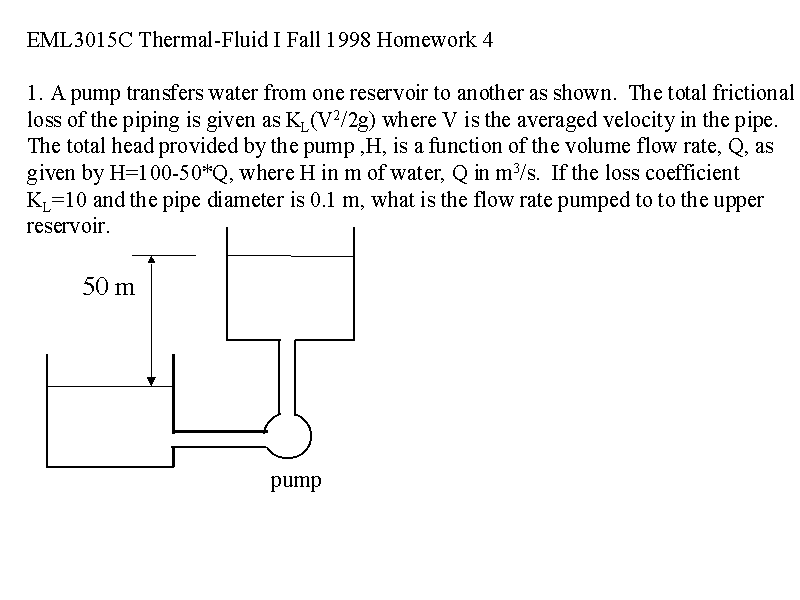 EML3015C Thermal-Fluid I Fall 1998 Homework 4

1. A pump transfers water from one reservoir to another as shown. The total frictional loss of the piping is given as $K_L(V^2/2g)$ where V is the averaged velocity in the pipe. The total head provided by the pump ,H, is a function of the volume flow rate, Q, as given by H=100-50*Q, where H in m of water, Q in $m^3/s$. If the loss coefficient $K_L$=10 and the pipe diameter is 0.1 m, what is the flow rate pumped to to the upper reservoir.

50 m

pump